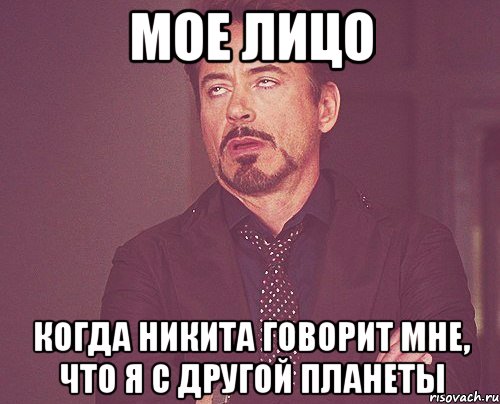 МОЕ ЛИЦО

КОГДА НИКИТА ГОВОРИТ МНЕ, ЧТО Я С ДРУГОЙ ПЛАНЕТЫ

risovach.ru